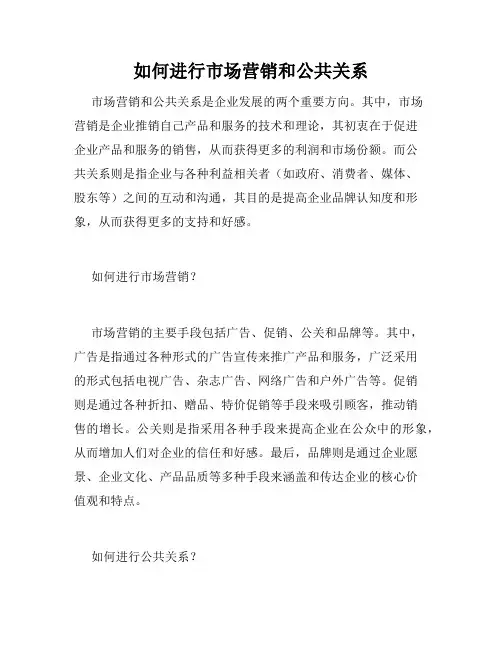 如何进行市场营销和公共关系

市场营销和公共关系是企业发展的两个重要方向。其中，市场营销是企业推销自己产品和服务的技术和理论，其初衷在于促进企业产品和服务的销售，从而获得更多的利润和市场份额。而公共关系则是指企业与各种利益相关者（如政府、消费者、媒体、股东等）之间的互动和沟通，其目的是提高企业品牌认知度和形象，从而获得更多的支持和好感。

如何进行市场营销？

市场营销的主要手段包括广告、促销、公关和品牌等。其中，广告是指通过各种形式的广告宣传来推广产品和服务，广泛采用的形式包括电视广告、杂志广告、网络广告和户外广告等。促销则是通过各种折扣、赠品、特价促销等手段来吸引顾客，推动销售的增长。公关则是指采用各种手段来提高企业在公众中的形象，从而增加人们对企业的信任和好感。最后，品牌则是通过企业愿景、企业文化、产品品质等多种手段来涵盖和传达企业的核心价值观和特点。

如何进行公共关系？